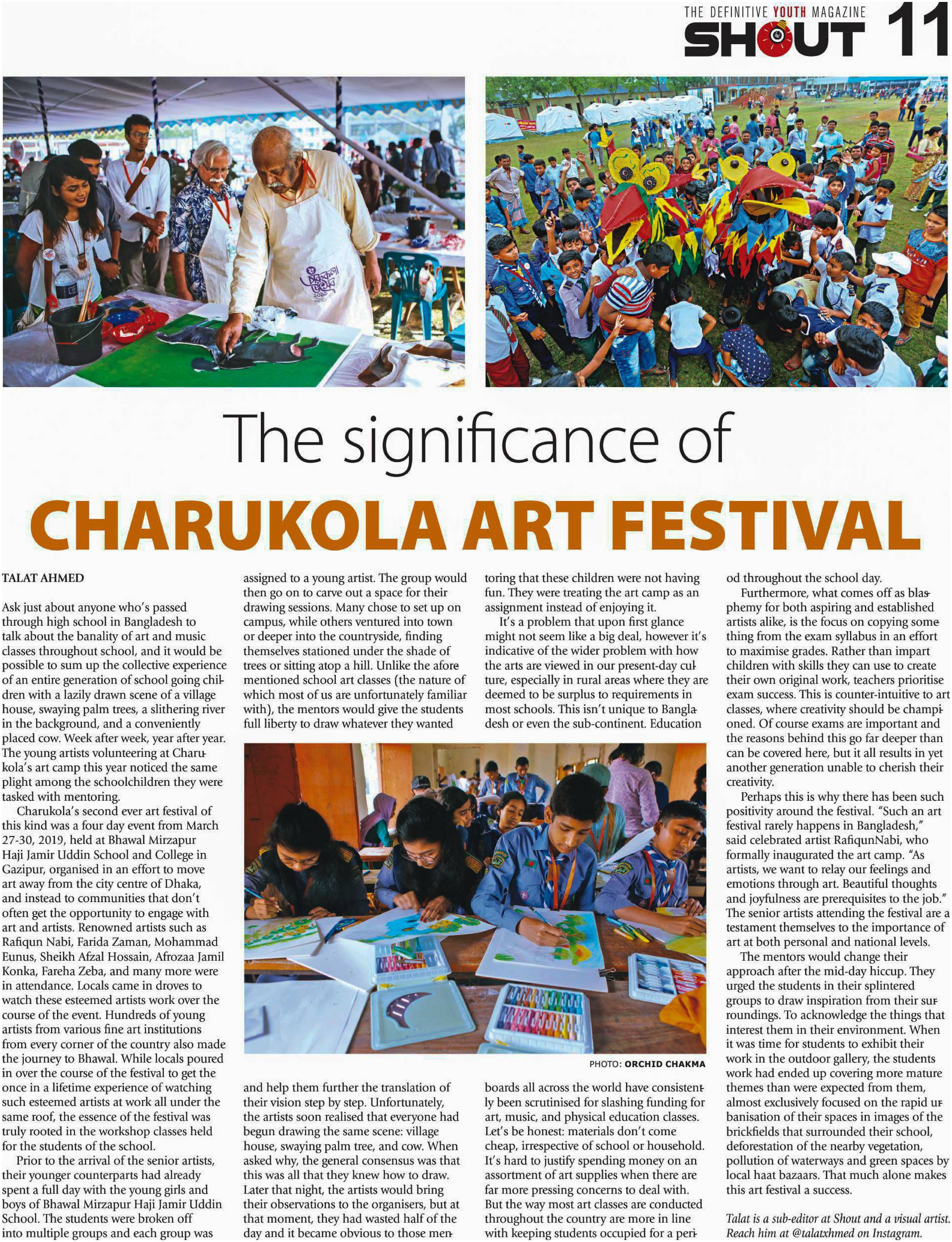 THE DEFINITIVE YOUTH MAGAZINE SHOUT 11

The significance of

CHARUKOLA ART FESTIVAL

TALAT AHMED

Ask just about anyone who's passed through high school in Bangladesh to talk about the banality of art and music classes throughout school, and it would be possible to sum up the collective experience of an entire generation of school going children with a lazily drawn scene of a village house, swaying palm trees, a slithering river in the background, and a conveniently placed cow. Week after week, year after year. The young artists volunteering at Charukola's art camp this year noticed the same plight among the schoolchildren they were tasked with mentoring.

Charukola's second ever art festival of this kind was a four day event from March 27-30, 2019, held at Bhawal Mirzapur Haji Jamir Uddin School and College in Gazipur, organised in an effort to move art away from the city centre of Dhaka, and instead to communities that don't often get the opportunity to engage with art and artists. Renowned artists such as Rafiqun Nabi, Farida Zaman, Mohammad Eunus, Sheikh Afzal Hossain, Afrozaa Jamil Konka, Fareha Zeba, and many more were in attendance. Locals came in droves to watch these esteemed artists work over the course of the event. Hundreds of young artists from various fine art institutions from every corner of the country also made the journey to Bhawal. While locals poured in over the course of the festival to get the once in a lifetime experience of watching such esteemed artists at work all under the same roof, the essence of the festival was truly rooted in the workshop classes held for the students of the school.

Prior to the arrival of the senior artists, their younger counterparts had already spent a full day with the young girls and boys of Bhawal Mirzapur Haji Jamir Uddin School. The students were broken off into multiple groups and each group was assigned to a young artist. The group would then go on to carve out a space for their drawing sessions. Many chose to set up on campus, while others ventured into town or deeper into the countryside, finding themselves stationed under the shade of trees or sitting atop a hill. Unlike the aforementioned school art classes (the nature of which most of us are unfortunately familiar with), the mentors would give the students full liberty to draw whatever they wanted and help them further the translation of their vision step by step. Unfortunately, the artists soon realised that everyone had begun drawing the same scene: village house, swaying palm tree, and cow. When asked why, the general consensus was that this was all that they knew how to draw. Later that night, the artists would bring their observations to the organisers, but at that moment, they had wasted half of the day and it became obvious to those mentoring that these children were not having fun. They were treating the art camp as an assignment instead of enjoying it.

It's a problem that upon first glance might not seem like a big deal, however it's indicative of the wider problem with how the arts are viewed in our present-day culture, especially in rural areas where they are deemed to be surplus to requirements in most schools. This isn't unique to Bangladesh or even the sub-continent. Education boards all across the world have consistently been scrutinised for slashing funding for art, music, and physical education classes. Let's be honest: materials don't come cheap, irrespective of school or household. It's hard to justify spending money on an assortment of art supplies when there are far more pressing concerns to deal with. But the way most art classes are conducted throughout the country are more in line with keeping students occupied for a period throughout the school day.

Furthermore, what comes off as blasphemy for both aspiring and established artists alike, is the focus on copying something from the exam syllabus in an effort to maximise grades. Rather than impart children with skills they can use to create their own original work, teachers prioritise exam success. This is counter-intuitive to art classes, where creativity should be championed. Of course exams are important and the reasons behind this go far deeper than can be covered here, but it all results in yet another generation unable to cherish their creativity.

Perhaps this is why there has been such positivity around the festival. "Such an art festival rarely happens in Bangladesh," said celebrated artist RafiqunNabi, who formally inaugurated the art camp. "As artists, we want to relay our feelings and emotions through art. Beautiful thoughts and joyfulness are prerequisites to the job." The senior artists attending the festival are a testament themselves to the importance of art at both personal and national levels.

The mentors would change their approach after the mid-day hiccup. They urged the students in their splintered groups to draw inspiration from their surroundings. To acknowledge the things that interest them in their environment. When it was time for students to exhibit their work in the outdoor gallery, the students work had ended up covering more mature themes than were expected from them, almost exclusively focused on the rapid urbanisation of their spaces in images of the brickfields that surrounded their school, deforestation of the nearby vegetation, pollution of waterways and green spaces by local haat bazaars. That much alone makes this art festival a success.

Talat is a sub-editor at Shout and a visual artist. Reach him at @talatxhmed on Instagram.

PHOTO: ORCHID CHAKMA